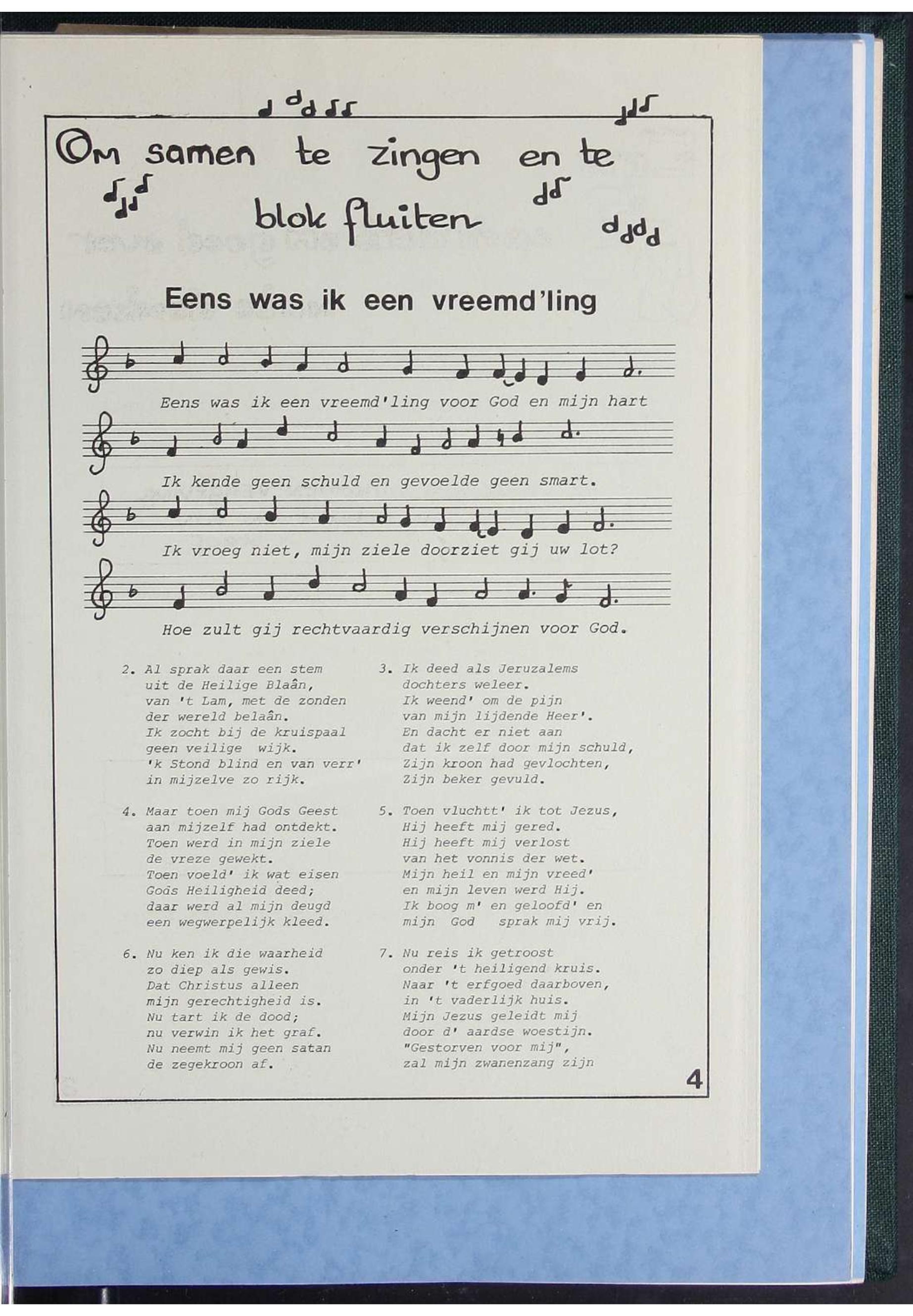 Om samen te zingen en te blok fluiten

Eens was ik een vreemd'ling

Eens was ik een vreemd'ling voor God en mijn hart

Ik kende geen schuld en gevoelde geen smart.

Ik vroeg niet, mijn ziele doorziet gij uw lot?

Hoe zult gij rechtvaardig verschijnen voor God.

2. Al sprak daar een stem
uit de Heilige Blaân,
van 't Lam, met de zonden
der wereld belaân.
Ik zocht bij de kruispaal
geen veilige wijk.
'k Stond blind en van verr'
in mijzelve zo rijk.

4. Maar toen mij Gods Geest
aan mijzelf had ontdekt.
Toen werd in mijn ziele
de vreze gewekt.
Toen voeld' ik wat eisen
Gods Heiligheid deed;
daar werd al mijn deugd
een wegwerpelijk kleed.

6. Nu ken ik die waarheid
zo diep als gewis.
Dat Christus alleen
mijn gerechtigheid is.
Nu tart ik de dood;
nu verwin ik het graf.
Nu neemt mij geen satan
de zegekroon af.

3. Ik deed als Jeruzalems
dochters weleer.
Ik weend' om de pijn
van mijn lijdende Heer'.
En dacht er niet aan
dat ik zelf door mijn schuld,
Zijn kroon had gevlochten,
Zijn beker gevuld.

5. Toen vluchtt' ik tot Jezus,
Hij heeft mij gered.
Hij heeft mij verlost
van het vonnis der wet.
Mijn heil en mijn vreed'
en mijn leven werd Hij.
Ik boog m' en geloofd' en
mijn God sprak mij vrij.

7. Nu reis ik getroost
onder 't heiligend kruis.
Naar 't erfgoed daarboven,
in 't vaderlijk huis.
Mijn Jezus geleidt mij
door d' aardse woestijn.
"Gestorven voor mij",
zal mijn zwanenzang zijn

4